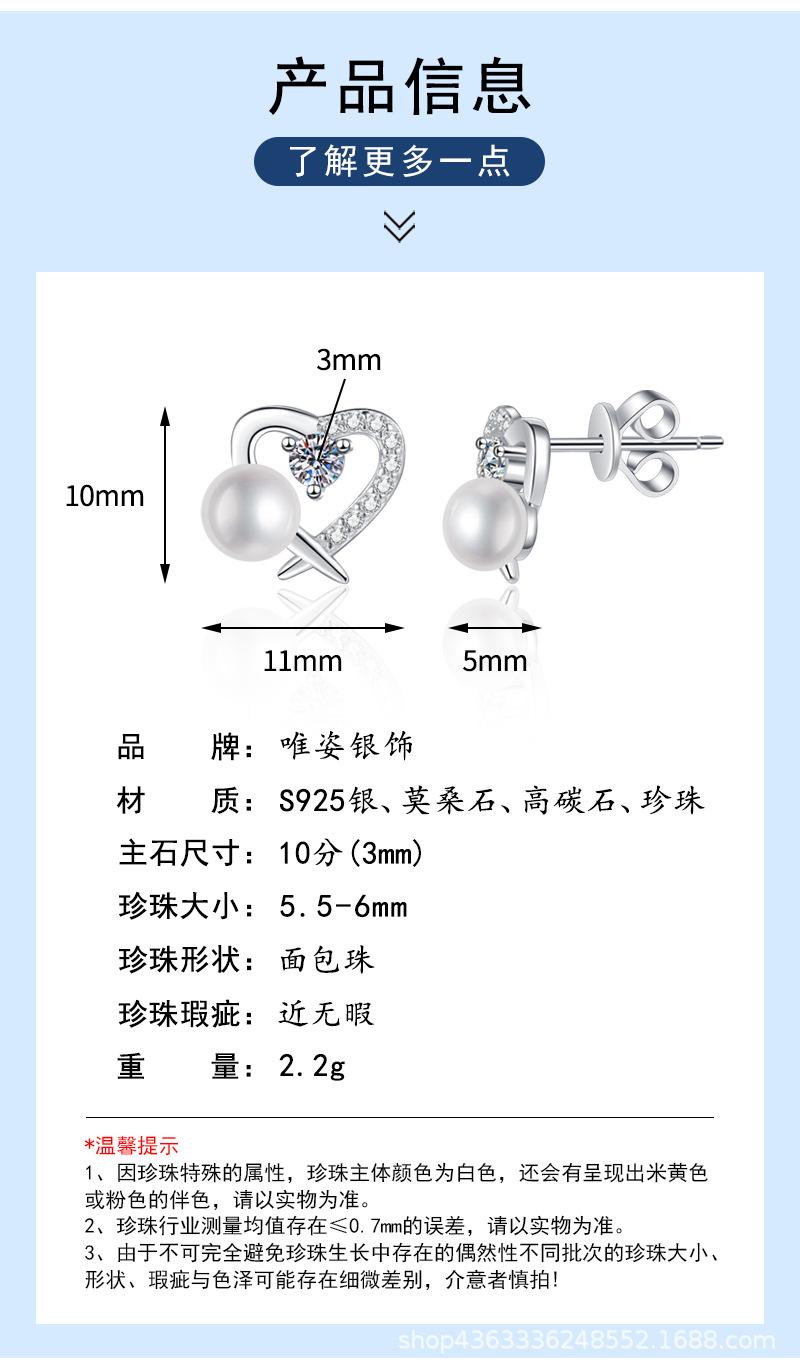 产品信息

了解更多一点

3mm

10mm

11mm

5mm

品　　牌：唯姿银饰

材　　质：S925银、莫桑石、高碳石、珍珠

主石尺寸：10分(3mm)

珍珠大小：5.5-6mm

珍珠形状：面包珠

珍珠瑕疵：近无暇

重　　量：2.2g

*温馨提示

1、因珍珠特殊的属性，珍珠主体颜色为白色，还会有呈现出米黄色或粉色的伴色，请以实物为准。

2、珍珠行业测量均值存在≤0.7mm的误差，请以实物为准。

3、由于不可完全避免珍珠生长中存在的偶然性不同批次的珍珠大小、形状、瑕疵与色泽可能存在细微差别，介意者慎拍！

shop4363336248552.1688.com